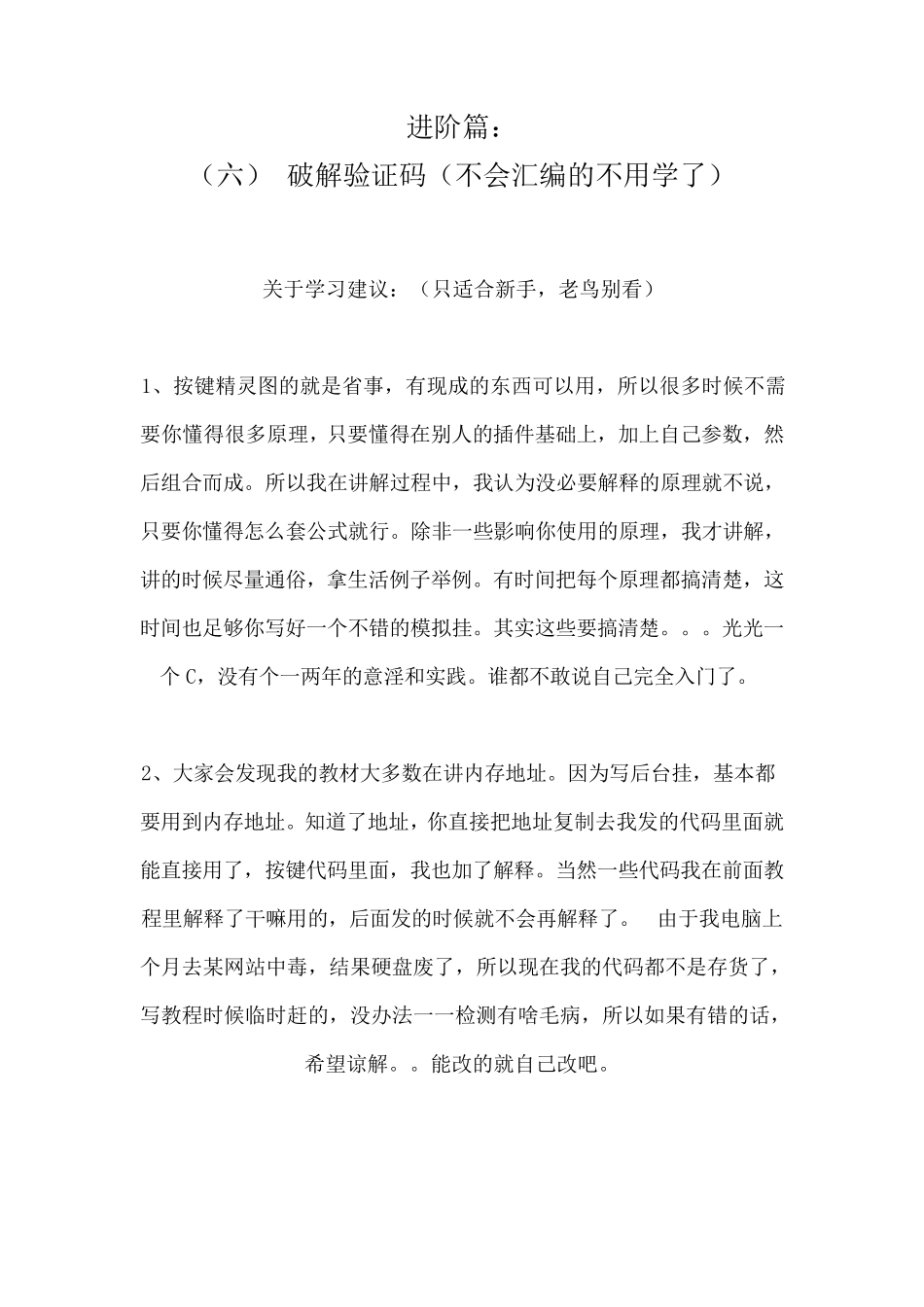 进阶篇：
（六） 破解验证码（不会汇编的不用学了）

关于学习建议：（只适合新手，老鸟别看）

1、按键精灵图的就是省事，有现成的东西可以用，所以很多时候不需要你懂得很多原理，只要懂得在别人的插件基础上，加上自己参数，然后组合而成。所以我在讲解过程中，我认为没必要解释的原理就不说，只要你懂得怎么套公式就行。除非一些影响你使用的原理，我才讲解，讲的时候尽量通俗，拿生活例子举例。有时间把每个原理都搞清楚，这时间也足够你写好一个不错的模拟挂。其实这些要搞清楚。。。光光一个 C，没有个一两年的意淫和实践。谁都不敢说自己完全入门了。

2、大家会发现我的教材大多数在讲内存地址。因为写后台挂，基本都要用到内存地址。知道了地址，你直接把地址复制去我发的代码里面就能直接用了，按键代码里面，我也加了解释。当然一些代码我在前面教程里解释了干嘛用的，后面发的时候就不会再解释了。 由于我电脑上个月去某网站中毒，结果硬盘废了，所以现在我的代码都不是存货了，写教程时候临时赶的，没办法一一检测有啥毛病，所以如果有错的话，希望谅解。。能改的就自己改吧。